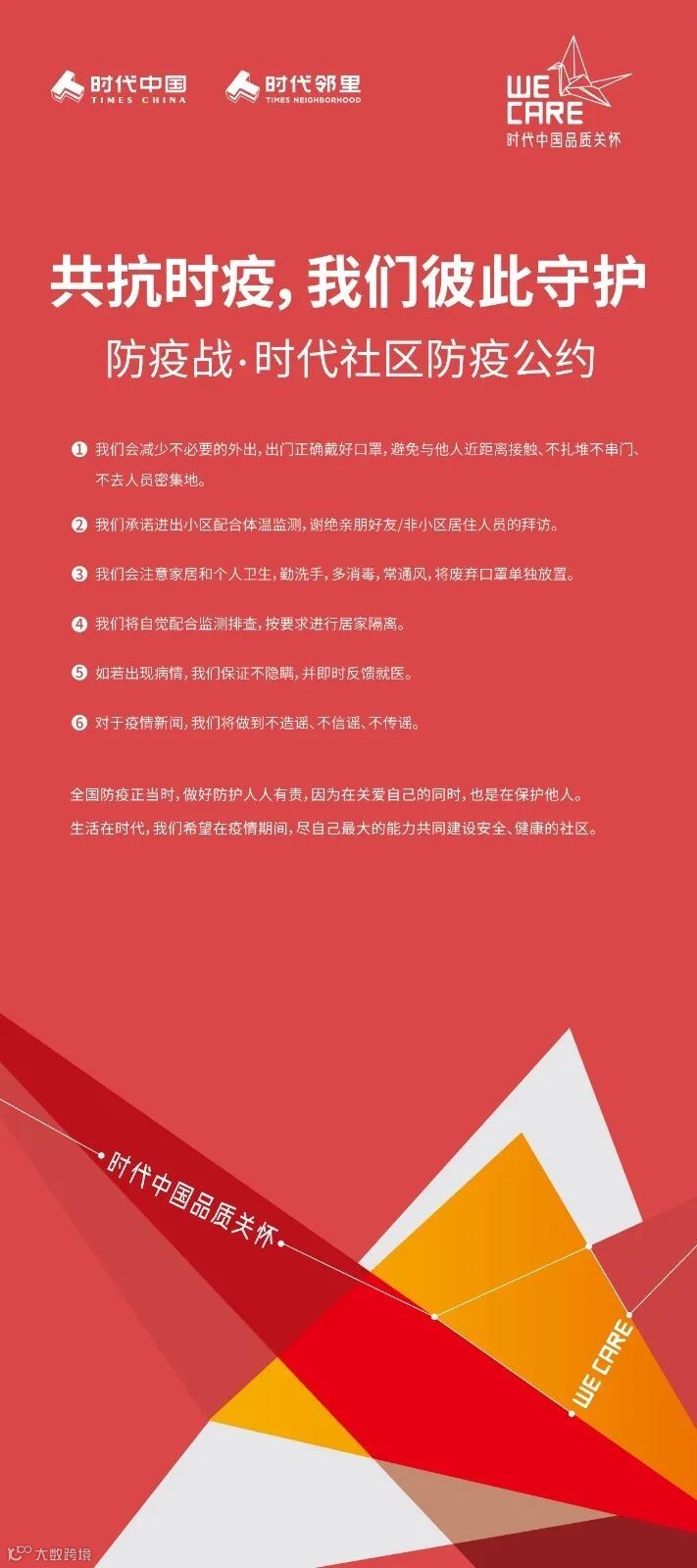 时代中国
TIMES CHINA

时代邻里
TIMES NEIGHBORHOOD

WE CARE
时代中国品质关怀

共抗时疫，我们彼此守护

防疫战·时代社区防疫公约

❶ 我们会减少不必要的外出，出门正确戴好口罩，避免与他人近距离接触、不扎堆不串门、不去人员密集地。

❷ 我们承诺进出小区配合体温监测，谢绝亲朋好友/非小区居住人员的拜访。

❸ 我们会注意家居和个人卫生，勤洗手，多消毒，常通风，将废弃口罩单独放置。

❹ 我们将自觉配合监测排查，按要求进行居家隔离。

❺ 如若出现病情，我们保证不隐瞒，并即时反馈就医。

❻ 对于疫情新闻，我们将做到不造谣、不信谣、不传谣。

全国防疫正当时，做好防护人人有责，因为在关爱自己的同时，也是在保护他人。
生活在时代，我们希望在疫情期间，尽自己最大的能力共同建设安全、健康的社区。

时代中国品质关怀

WE CARE

大数跨境